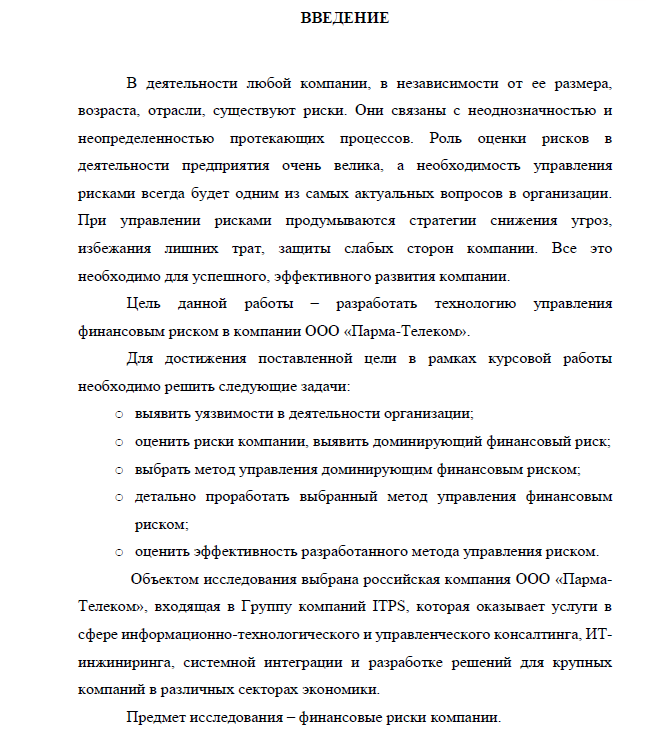 ВВЕДЕНИЕ

В деятельности любой компании, в независимости от ее размера, возраста, отрасли, существуют риски. Они связаны с неоднозначностью и неопределенностью протекающих процессов. Роль оценки рисков в деятельности предприятия очень велика, а необходимость управления рисками всегда будет одним из самых актуальных вопросов в организации. При управлении рисками продумываются стратегии снижения угроз, избежания лишних трат, защиты слабых сторон компании. Все это необходимо для успешного, эффективного развития компании.

Цель данной работы – разработать технологию управления финансовым риском в компании ООО «Парма-Телеком».

Для достижения поставленной цели в рамках курсовой работы необходимо решить следующие задачи:

○ выявить уязвимости в деятельности организации;
○ оценить риски компании, выявить доминирующий финансовый риск;
○ выбрать метод управления доминирующим финансовым риском;
○ детально проработать выбранный метод управления финансовым риском;
○ оценить эффективность разработанного метода управления риском.

Объектом исследования выбрана российская компания ООО «Парма-Телеком», входящая в Группу компаний ITPS, которая оказывает услуги в сфере информационно-технологического и управленческого консалтинга, ИТ-инжиниринга, системной интеграции и разработке решений для крупных компаний в различных секторах экономики.

Предмет исследования – финансовые риски компании.